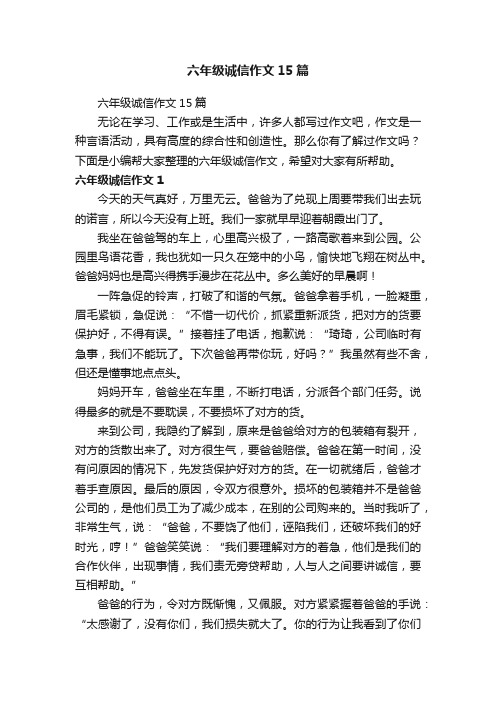 六年级诚信作文15篇

六年级诚信作文15篇

无论在学习、工作或是生活中，许多人都写过作文吧，作文是一种言语活动，具有高度的综合性和创造性。那么你有了解过作文吗？下面是小编帮大家整理的六年级诚信作文，希望对大家有所帮助。

六年级诚信作文1

今天的天气真好，万里无云。爸爸为了兑现上周要带我们出去玩的诺言，所以今天没有上班。我们一家就早早迎着朝霞出门了。

我坐在爸爸驾的车上，心里高兴极了，一路高歌着来到公园。公园里鸟语花香，我也犹如一只久在笼中的小鸟，愉快地飞翔在树丛中。爸爸妈妈也是高兴得携手漫步在花丛中。多么美好的早晨啊！

一阵急促的铃声，打破了和谐的气氛。爸爸拿着手机，一脸凝重，眉毛紧锁，急促说：“不惜一切代价，抓紧重新派货，把对方的货要保护好，不得有误。”接着挂了电话，抱歉说：“琦琦，公司临时有急事，我们不能玩了。下次爸爸再带你玩，好吗？”我虽然有些不舍，但还是懂事地点点头。

妈妈开车，爸爸坐在车里，不断打电话，分派各个部门任务。说得最多的就是不要耽误，不要损坏了对方的货。

来到公司，我隐约了解到，原来是爸爸给对方的包装箱有裂开，对方的货散出来了。对方很生气，要爸爸赔偿。爸爸在第一时间，没有问原因的情况下，先发货保护好对方的货。在一切就绪后，爸爸才着手查原因。最后的原因，令双方很意外。损坏的包装箱并不是爸爸公司的，是他们员工为了减少成本，在别的公司购来的。当时我听了，非常生气，说：“爸爸，不要饶了他们，诬陷我们，还破坏我们的好时光，哼！”爸爸笑笑说：“我们要理解对方的着急，他们是我们的合作伙伴，出现事情，我们责无旁贷帮助，人与人之间要讲诚信，要互相帮助。”

爸爸的行为，令对方既惭愧，又佩服。对方紧紧握着爸爸的手说：“太感谢了，没有你们，我们损失就大了。你的行为让我看到了你们